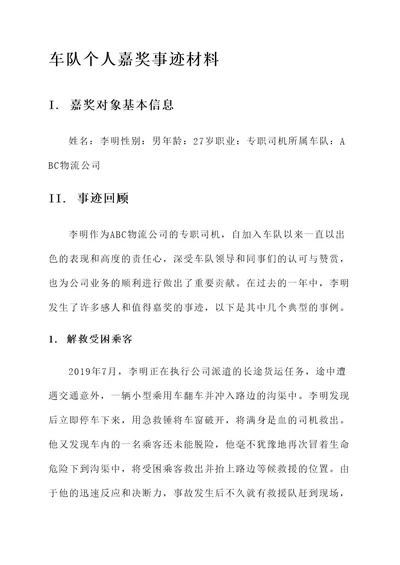 车队个人嘉奖事迹材料

I. 嘉奖对象基本信息

姓名：李明性别：男年龄：27岁职业：专职司机所属车队：ABC物流公司

II. 事迹回顾

李明作为ABC物流公司的专职司机，自加入车队以来一直以出色的表现和高度的责任心，深受车队领导和同事们的认可与赞赏，也为公司业务的顺利进行做出了重要贡献。在过去的一年中，李明发生了许多感人和值得嘉奖的事迹，以下是其中几个典型的事例。

1. 解救受困乘客

2019年7月，李明正在执行公司派遣的长途货运任务，途中遭遇交通意外，一辆小型乘用车翻车并冲入路边的沟渠中。李明发现后立即停车下来，用急救锤将车窗破开，将满身是血的司机救出。他又发现车内的一名乘客还未能脱险，他毫不犹豫地再次冒着生命危险下到沟渠中，将受困乘客救出并抬上路边等候救援的位置。由于他的迅速反应和决断力，事故发生后不久就有救援队赶到现场，